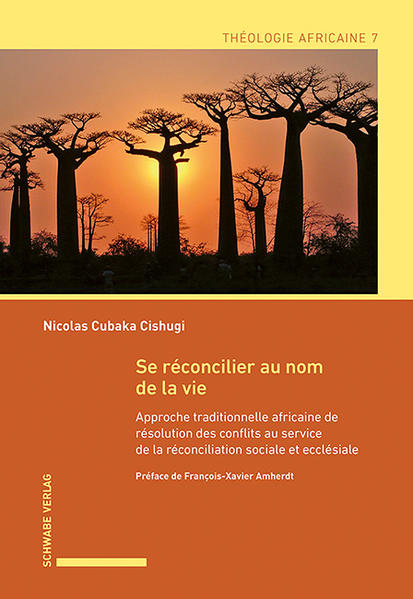 THÉOLOGIE AFRICAINE 7

Nicolas Cubaka Cishugi

Se réconcilier au nom de la vie

Approche traditionnelle africaine de résolution des conflits au service de la réconciliation sociale et ecclésiale

Préface de François-Xavier Amherdt

SCHWABE VERLAG